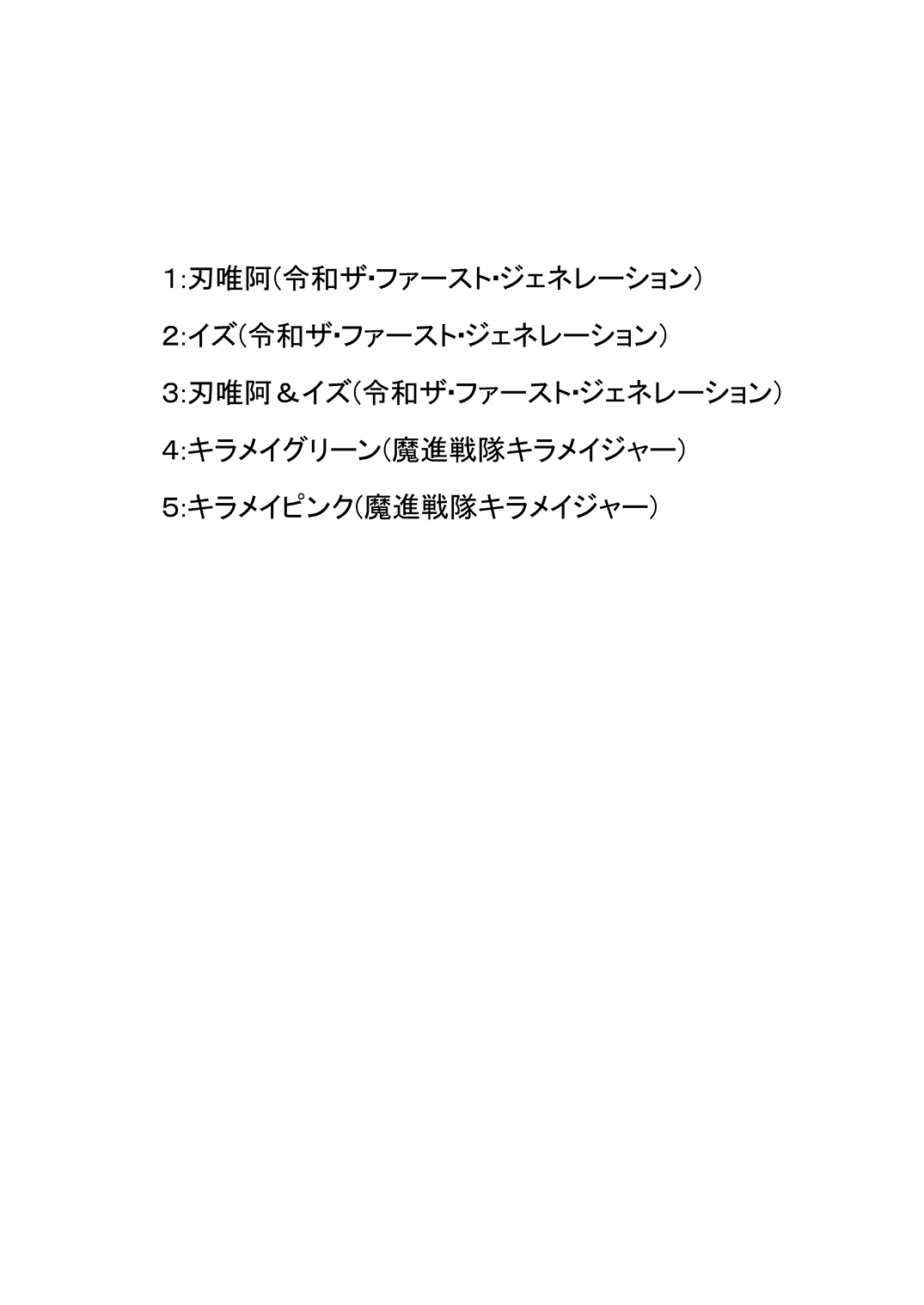 1:刃唯阿(令和ザ･ファースト･ジェネレーション)

2:イズ(令和ザ･ファースト･ジェネレーション)

3:刃唯阿＆イズ(令和ザ･ファースト･ジェネレーション)

4:キラメイグリーン(魔進戦隊キラメイジャー)

5:キラメイピンク(魔進戦隊キラメイジャー)